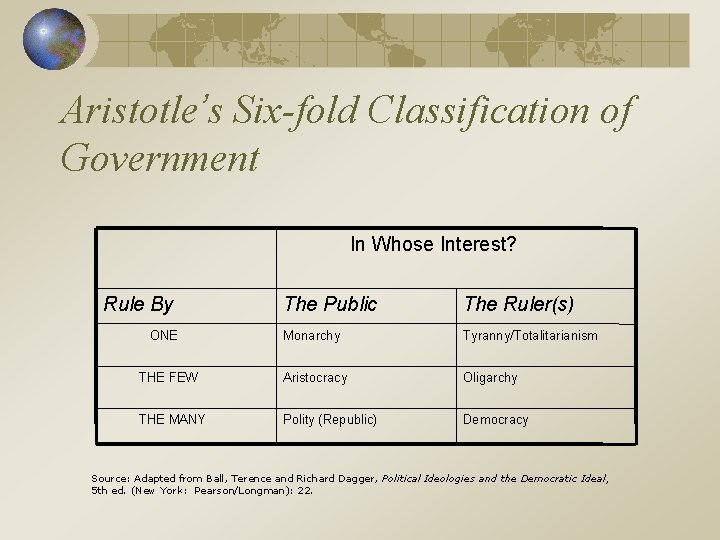 Aristotle's Six-fold Classification of Government

|  | In Whose Interest? |  |
|---|---|---|
| Rule By | The Public | The Ruler(s) |
| ONE | Monarchy | Tyranny/Totalitarianism |
| THE FEW | Aristocracy | Oligarchy |
| THE MANY | Polity (Republic) | Democracy |

Source: Adapted from Ball, Terence and Richard Dagger, Political Ideologies and the Democratic Ideal, 5th ed. (New York: Pearson/Longman): 22.